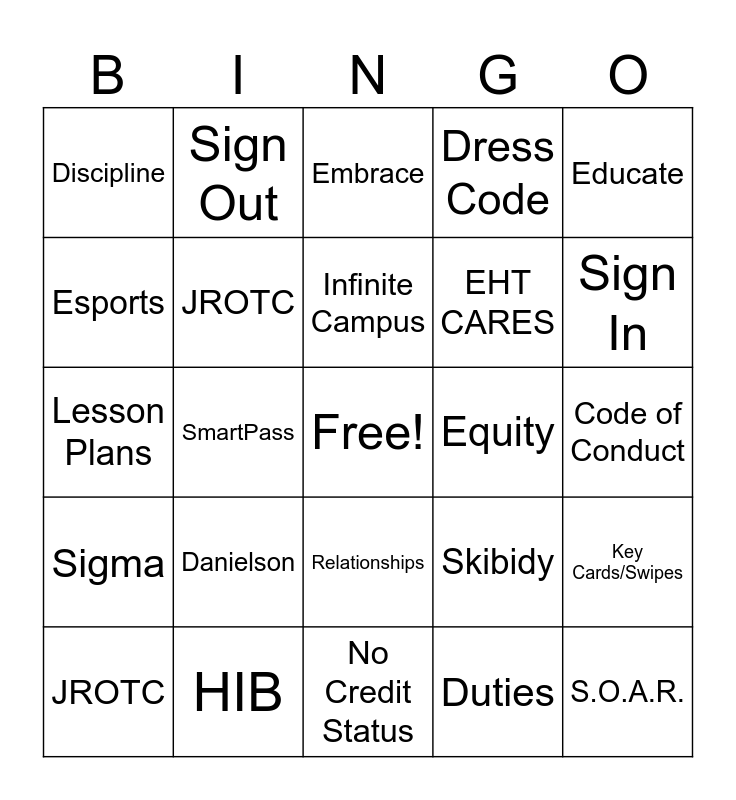 | B | I | N | G | O |
|---|---|---|---|---|
| Discipline | Sign Out | Embrace | Dress Code | Educate |
| Esports | JROTC | Infinite Campus | EHT CARES | Sign In |
| Lesson Plans | SmartPass | Free! | Equity | Code of Conduct |
| Sigma | Danielson | Relationships | Skibidy | Key Cards/Swipes |
| JROTC | HIB | No Credit Status | Duties | S.O.A.R. |